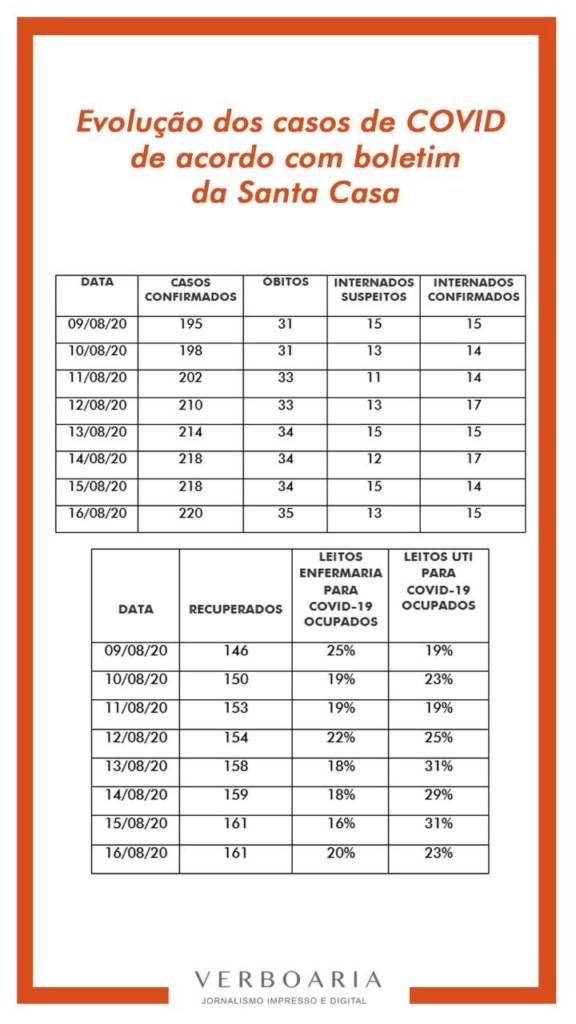 Evolução dos casos de COVID de acordo com boletim da Santa Casa

| DATA | CASOS CONFIRMADOS | ÓBITOS | INTERNADOS SUSPEITOS | INTERNADOS CONFIRMADOS |
|---|---|---|---|---|
| 09/08/20 | 195 | 31 | 15 | 15 |
| 10/08/20 | 198 | 31 | 13 | 14 |
| 11/08/20 | 202 | 33 | 11 | 14 |
| 12/08/20 | 210 | 33 | 13 | 17 |
| 13/08/20 | 214 | 34 | 15 | 15 |
| 14/08/20 | 218 | 34 | 12 | 17 |
| 15/08/20 | 218 | 34 | 15 | 14 |
| 16/08/20 | 220 | 35 | 13 | 15 |

| DATA | RECUPERADOS | LEITOS ENFERMARIA PARA COVID-19 OCUPADOS | LEITOS UTI PARA COVID-19 OCUPADOS |
|---|---|---|---|
| 09/08/20 | 146 | 25% | 19% |
| 10/08/20 | 150 | 19% | 23% |
| 11/08/20 | 153 | 19% | 19% |
| 12/08/20 | 154 | 22% | 25% |
| 13/08/20 | 158 | 18% | 31% |
| 14/08/20 | 159 | 18% | 29% |
| 15/08/20 | 161 | 16% | 31% |
| 16/08/20 | 161 | 20% | 23% |

VERBOARIA
JORNALISMO IMPRESSO E DIGITAL